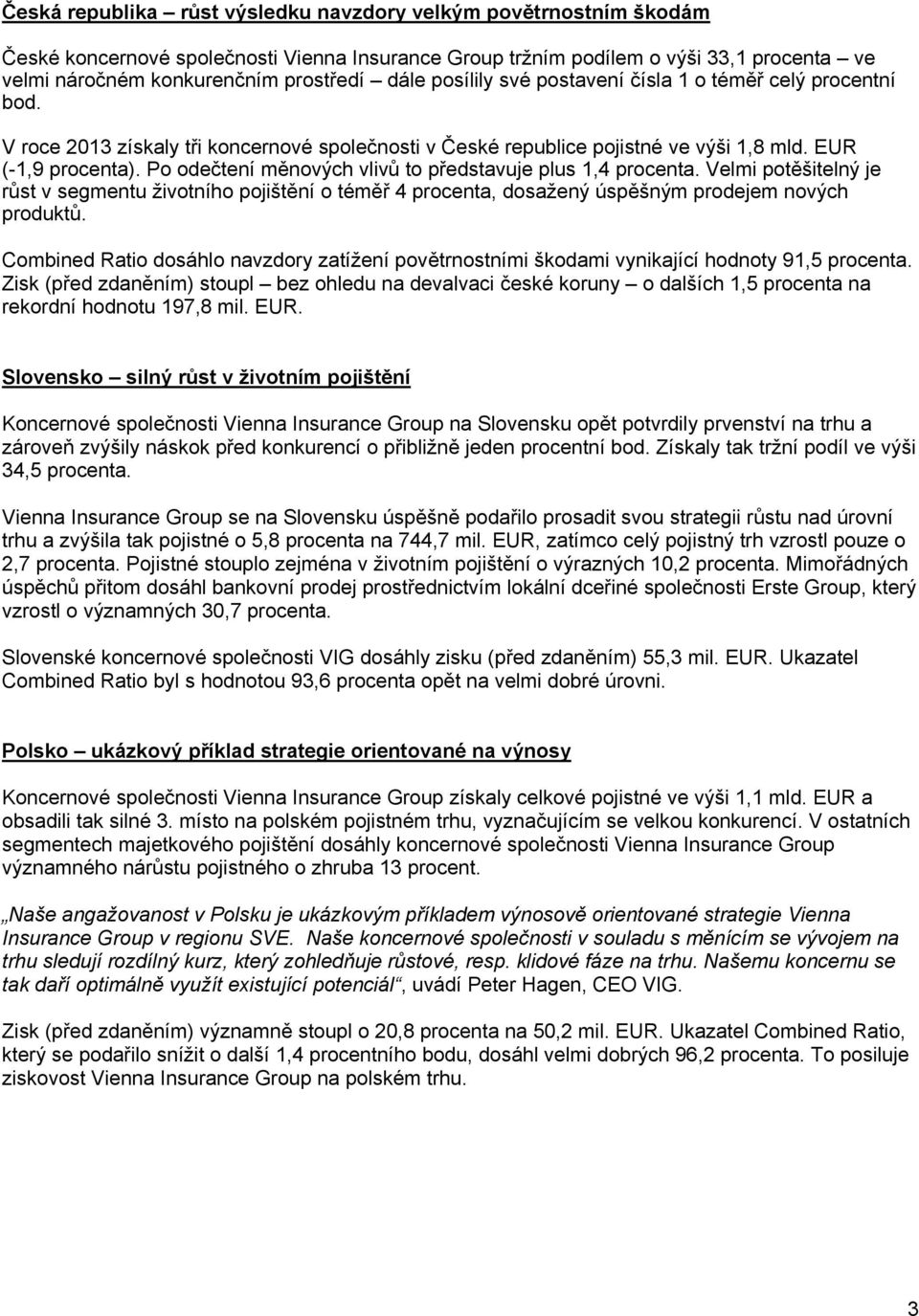 Česká republika – růst výsledku navzdory velkým povětrnostním škodám

České koncernové společnosti Vienna Insurance Group tržním podílem o výši 33,1 procenta – ve velmi náročném konkurenčním prostředí – dále posílily své postavení čísla 1 o téměř celý procentní bod.

V roce 2013 získaly tři koncernové společnosti v České republice pojistné ve výši 1,8 mld. EUR (-1,9 procenta). Po odečtení měnových vlivů to představuje plus 1,4 procenta. Velmi potěšitelný je růst v segmentu životního pojištění o téměř 4 procenta, dosažený úspěšným prodejem nových produktů.

Combined Ratio dosáhlo navzdory zatížení povětrnostními škodami vynikající hodnoty 91,5 procenta. Zisk (před zdaněním) stoupl – bez ohledu na devalvaci české koruny – o dalších 1,5 procenta na rekordní hodnotu 197,8 mil. EUR.

Slovensko – silný růst v životním pojištění

Koncernové společnosti Vienna Insurance Group na Slovensku opět potvrdily prvenství na trhu a zároveň zvýšily náskok před konkurencí o přibližně jeden procentní bod. Získaly tak tržní podíl ve výši 34,5 procenta.

Vienna Insurance Group se na Slovensku úspěšně podařilo prosadit svou strategii růstu nad úrovní trhu a zvýšila tak pojistné o 5,8 procenta na 744,7 mil. EUR, zatímco celý pojistný trh vzrostl pouze o 2,7 procenta. Pojistné stouplo zejména v životním pojištění o výrazných 10,2 procenta. Mimořádných úspěchů přitom dosáhl bankovní prodej prostřednictvím lokální dceřiné společnosti Erste Group, který vzrostl o významných 30,7 procenta.

Slovenské koncernové společnosti VIG dosáhly zisku (před zdaněním) 55,3 mil. EUR. Ukazatel Combined Ratio byl s hodnotou 93,6 procenta opět na velmi dobré úrovni.

Polsko – ukázkový příklad strategie orientované na výnosy

Koncernové společnosti Vienna Insurance Group získaly celkové pojistné ve výši 1,1 mld. EUR a obsadili tak silné 3. místo na polském pojistném trhu, vyznačujícím se velkou konkurencí. V ostatních segmentech majetkového pojištění dosáhly koncernové společnosti Vienna Insurance Group významného nárůstu pojistného o zhruba 13 procent.

„Naše angažovanost v Polsku je ukázkovým příkladem výnosově orientované strategie Vienna Insurance Group v regionu SVE. Naše koncernové společnosti v souladu s měnícím se vývojem na trhu sledují rozdílný kurz, který zohledňuje růstové, resp. klidové fáze na trhu. Našemu koncernu se tak daří optimálně využít existující potenciál“, uvádí Peter Hagen, CEO VIG.

Zisk (před zdaněním) významně stoupl o 20,8 procenta na 50,2 mil. EUR. Ukazatel Combined Ratio, který se podařilo snížit o další 1,4 procentního bodu, dosáhl velmi dobrých 96,2 procenta. To posiluje ziskovost Vienna Insurance Group na polském trhu.

3